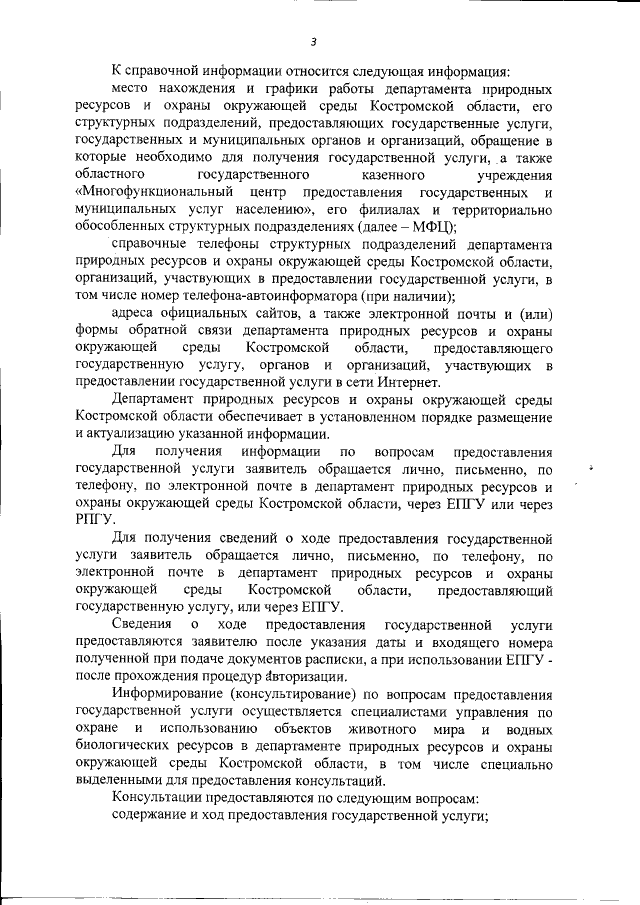 3

К справочной информации относится следующая информация:

место нахождения и графики работы департамента природных ресурсов и охраны окружающей среды Костромской области, его структурных подразделений, предоставляющих государственные услуги, государственных и муниципальных органов и организаций, обращение в которые необходимо для получения государственной услуги, а также областного государственного казенного учреждения «Многофункциональный центр предоставления государственных и муниципальных услуг населению», его филиалах и территориально обособленных структурных подразделениях (далее – МФЦ);

справочные телефоны структурных подразделений департамента природных ресурсов и охраны окружающей среды Костромской области, организаций, участвующих в предоставлении государственной услуги, в том числе номер телефона-автоинформатора (при наличии);

адреса официальных сайтов, а также электронной почты и (или) формы обратной связи департамента природных ресурсов и охраны окружающей среды Костромской области, предоставляющего государственную услугу, органов и организаций, участвующих в предоставлении государственной услуги в сети Интернет.

Департамент природных ресурсов и охраны окружающей среды Костромской области обеспечивает в установленном порядке размещение и актуализацию указанной информации.

Для получения информации по вопросам предоставления государственной услуги заявитель обращается лично, письменно, по телефону, по электронной почте в департамент природных ресурсов и охраны окружающей среды Костромской области, через ЕПГУ или через РПГУ.

Для получения сведений о ходе предоставления государственной услуги заявитель обращается лично, письменно, по телефону, по электронной почте в департамент природных ресурсов и охраны окружающей среды Костромской области, предоставляющий государственную услугу, или через ЕПГУ.

Сведения о ходе предоставления государственной услуги предоставляются заявителю после указания даты и входящего номера полученной при подаче документов расписки, а при использовании ЕПГУ - после прохождения процедур авторизации.

Информирование (консультирование) по вопросам предоставления государственной услуги осуществляется специалистами управления по охране и использованию объектов животного мира и водных биологических ресурсов в департаменте природных ресурсов и охраны окружающей среды Костромской области, в том числе специально выделенными для предоставления консультаций.

Консультации предоставляются по следующим вопросам:

содержание и ход предоставления государственной услуги;